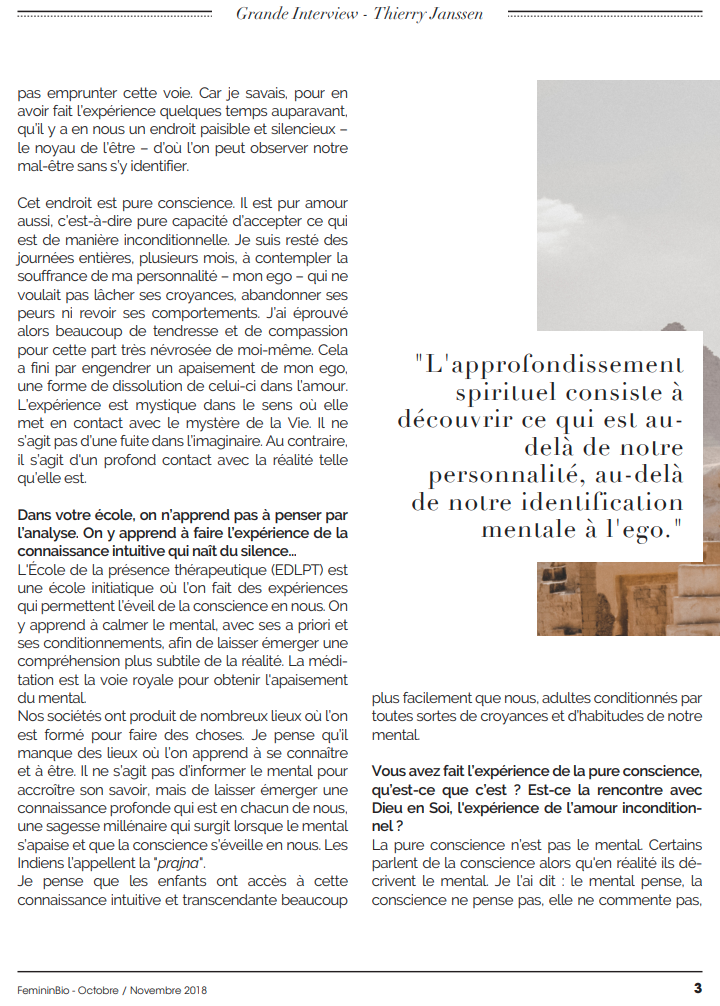 Grande Interview - Thierry Janssen

pas emprunter cette voie. Car je savais, pour en avoir fait l'expérience quelques temps auparavant, qu'il y a en nous un endroit paisible et silencieux – le noyau de l'être – d'où l'on peut observer notre mal-être sans s'y identifier.

Cet endroit est pure conscience. Il est pur amour aussi, c'est-à-dire pure capacité d'accepter ce qui est de manière inconditionnelle. Je suis resté des journées entières, plusieurs mois, à contempler la souffrance de ma personnalité – mon ego – qui ne voulait pas lâcher ses croyances, abandonner ses peurs ni revoir ses comportements. J'ai éprouvé alors beaucoup de tendresse et de compassion pour cette part très névrosée de moi-même. Cela a fini par engendrer un apaisement de mon ego, une forme de dissolution de celui-ci dans l'amour. L'expérience est mystique dans le sens où elle met en contact avec le mystère de la Vie. Il ne s'agit pas d'une fuite dans l'imaginaire. Au contraire, il s'agit d'un profond contact avec la réalité telle qu'elle est.

Dans votre école, on n'apprend pas à penser par l'analyse. On y apprend à faire l'expérience de la connaissance intuitive qui naît du silence…
L'École de la présence thérapeutique (EDLPT) est une école initiatique où l'on fait des expériences qui permettent l'éveil de la conscience en nous. On y apprend à calmer le mental, avec ses a priori et ses conditionnements, afin de laisser émerger une compréhension plus subtile de la réalité. La méditation est la voie royale pour obtenir l'apaisement du mental.
Nos sociétés ont produit de nombreux lieux où l'on est formé pour faire des choses. Je pense qu'il manque des lieux où l'on apprend à se connaître et à être. Il ne s'agit pas d'informer le mental pour accroître son savoir, mais de laisser émerger une connaissance profonde qui est en chacun de nous, une sagesse millénaire qui surgit lorsque le mental s'apaise et que la conscience s'éveille en nous. Les Indiens l'appellent la "prajna".
Je pense que les enfants ont accès à cette connaissance intuitive et transcendante beaucoup

"L'approfondissement spirituel consiste à découvrir ce qui est au-delà de notre personnalité, au-delà de notre identification mentale à l'ego."

plus facilement que nous, adultes conditionnés par toutes sortes de croyances et d'habitudes de notre mental.

Vous avez fait l'expérience de la pure conscience, qu'est-ce que c'est ? Est-ce la rencontre avec Dieu en Soi, l'expérience de l'amour inconditionnel ?
La pure conscience n'est pas le mental. Certains parlent de la conscience alors qu'en réalité ils décrivent le mental. Je l'ai dit : le mental pense, la conscience ne pense pas, elle ne commente pas,

FemininBio - Octobre / Novembre 2018

3